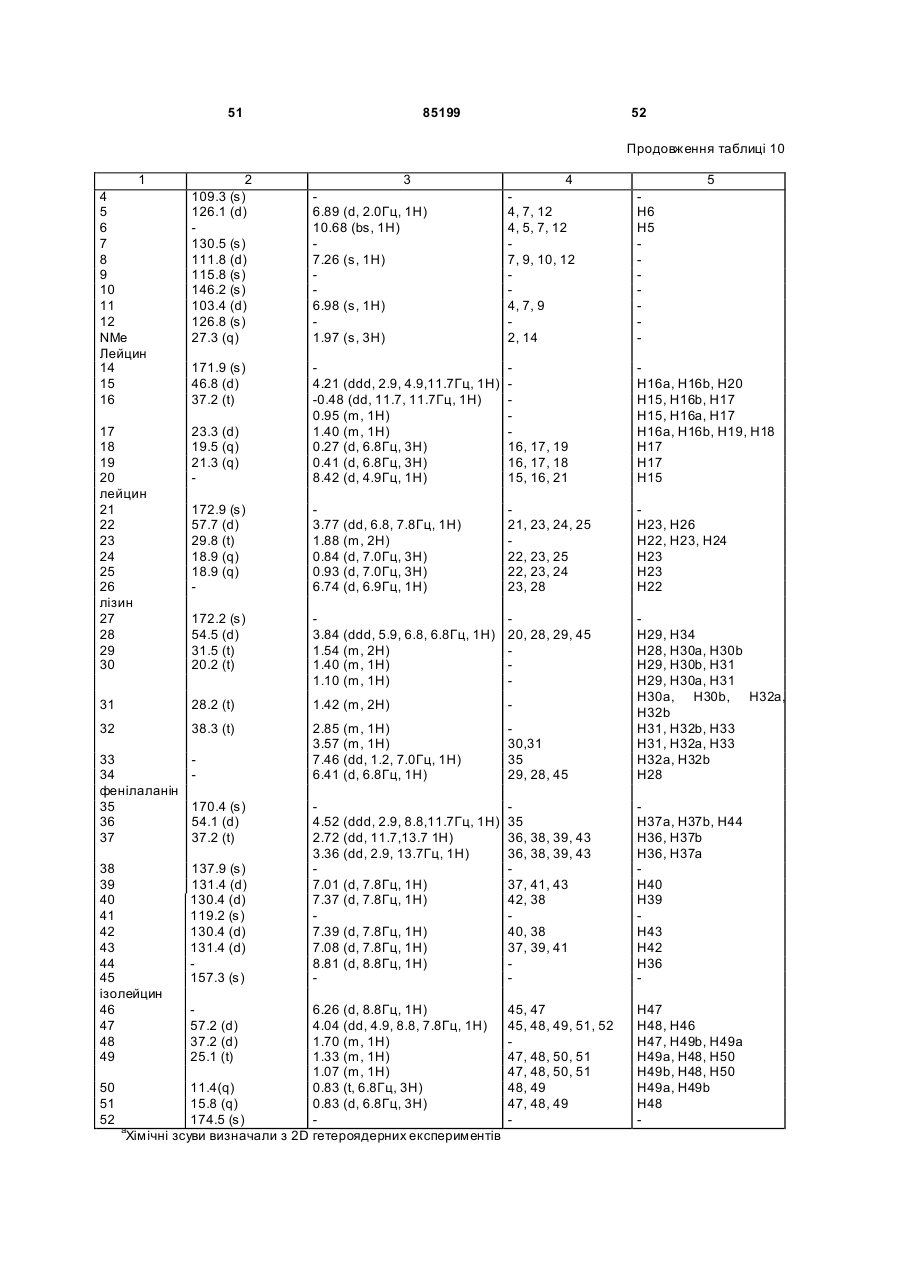 51 85199 52

Продовження таблиці 10

| 1 | 2 | 3 | 4 | 5 |
|---|---|---|---|---|
| 4 | 109.3 (s) | - | - | - |
| 5 | 126.1 (d) | 6.89 (d, 2.0Гц, 1H) | 4, 7, 12 | H6 |
| 6 | - | 10.68 (bs, 1H) | 4, 5, 7, 12 | H5 |
| 7 | 130.5 (s) | - | - | - |
| 8 | 111.8 (d) | 7.26 (s, 1H) | 7, 9, 10, 12 | - |
| 9 | 115.8 (s) | - | - | - |
| 10 | 146.2 (s) | - | - | - |
| 11 | 103.4 (d) | 6.98 (s, 1H) | 4, 7, 9 | - |
| 12 | 126.8 (s) | - | - | - |
| NMe | 27.3 (q) | 1.97 (s, 3H) | 2, 14 | - |
| Лейцин | | | | |
| 14 | 171.9 (s) | - | - | - |
| 15 | 46.8 (d) | 4.21 (ddd, 2.9, 4.9,11.7Гц, 1H) | - | H16a, H16b, H20 |
| 16 | 37.2 (t) | -0.48 (dd, 11.7, 11.7Гц, 1H) | - | H15, H16b, H17 |
| | | 0.95 (m, 1H) | - | H15, H16a, H17 |
| 17 | 23.3 (d) | 1.40 (m, 1H) | - | H16a, H16b, H19, H18 |
| 18 | 19.5 (q) | 0.27 (d, 6.8Гц, 3H) | 16, 17, 19 | H17 |
| 19 | 21.3 (q) | 0.41 (d, 6.8Гц, 3H) | 16, 17, 18 | H17 |
| 20 | - | 8.42 (d, 4.9Гц, 1H) | 15, 16, 21 | H15 |
| лейцин | | | | |
| 21 | 172.9 (s) | - | - | - |
| 22 | 57.7 (d) | 3.77 (dd, 6.8, 7.8Гц, 1H) | 21, 23, 24, 25 | H23, H26 |
| 23 | 29.8 (t) | 1.88 (m, 2H) | - | H22, H23, H24 |
| 24 | 18.9 (q) | 0.84 (d, 7.0Гц, 3H) | 22, 23, 25 | H23 |
| 25 | 18.9 (q) | 0.93 (d, 7.0Гц, 3H) | 22, 23, 24 | H23 |
| 26 | - | 6.74 (d, 6.9Гц, 1H) | 23, 28 | H22 |
| лізин | | | | |
| 27 | 172.2 (s) | - | - | - |
| 28 | 54.5 (d) | 3.84 (ddd, 5.9, 6.8, 6.8Гц, 1H) | 20, 28, 29, 45 | H29, H34 |
| 29 | 31.5 (t) | 1.54 (m, 2H) | - | H28, H30a, H30b |
| 30 | 20.2 (t) | 1.40 (m, 1H) | - | H29, H30b, H31 |
| | | 1.10 (m, 1H) | - | H29, H30a, H31 |
| 31 | 28.2 (t) | 1.42 (m, 2H) | - | H30a, H30b, H32a, H32b |
| 32 | 38.3 (t) | 2.85 (m, 1H) | - | H31, H32b, H33 |
| | | 3.57 (m, 1H) | 30,31 | H31, H32a, H33 |
| 33 | - | 7.46 (dd, 1.2, 7.0Гц, 1H) | 35 | H32a, H32b |
| 34 | - | 6.41 (d, 6.8Гц, 1H) | 29, 28, 45 | H28 |
| фенілаланін | | | | |
| 35 | 170.4 (s) | - | - | - |
| 36 | 54.1 (d) | 4.52 (ddd, 2.9, 8.8,11.7Гц, 1H) | 35 | H37a, H37b, H44 |
| 37 | 37.2 (t) | 2.72 (dd, 11.7,13.7 1H) | 36, 38, 39, 43 | H36, H37b |
| | | 3.36 (dd, 2.9, 13.7Гц, 1H) | 36, 38, 39, 43 | H36, H37a |
| 38 | 137.9 (s) | - | - | - |
| 39 | 131.4 (d) | 7.01 (d, 7.8Гц, 1H) | 37, 41, 43 | H40 |
| 40 | 130.4 (d) | 7.37 (d, 7.8Гц, 1H) | 42, 38 | H39 |
| 41 | 119.2 (s) | - | - | - |
| 42 | 130.4 (d) | 7.39 (d, 7.8Гц, 1H) | 40, 38 | H43 |
| 43 | 131.4 (d) | 7.08 (d, 7.8Гц, 1H) | 37, 39, 41 | H42 |
| 44 | - | 8.81 (d, 8.8Гц, 1H) | - | H36 |
| 45 | 157.3 (s) | - | - | - |
| ізолейцин | | | | |
| 46 | - | 6.26 (d, 8.8Гц, 1H) | 45, 47 | H47 |
| 47 | 57.2 (d) | 4.04 (dd, 4.9, 8.8, 7.8Гц, 1H) | 45, 48, 49, 51, 52 | H48, H46 |
| 48 | 37.2 (d) | 1.70 (m, 1H) | - | H47, H49b, H49a |
| 49 | 25.1 (t) | 1.33 (m, 1H) | 47, 48, 50, 51 | H49a, H48, H50 |
| | | 1.07 (m, 1H) | 47, 48, 50, 51 | H49b, H48, H50 |
| 50 | 11.4(q) | 0.83 (t, 6.8Гц, 3H) | 48, 49 | H49a, H49b |
| 51 | 15.8 (q) | 0.83 (d, 6.8Гц, 3H) | 47, 48, 49 | H48 |
| 52 | 174.5 (s) | - | - | - |

$^a$Хімічні зсуви визначали з 2D гетероядерних експериментів